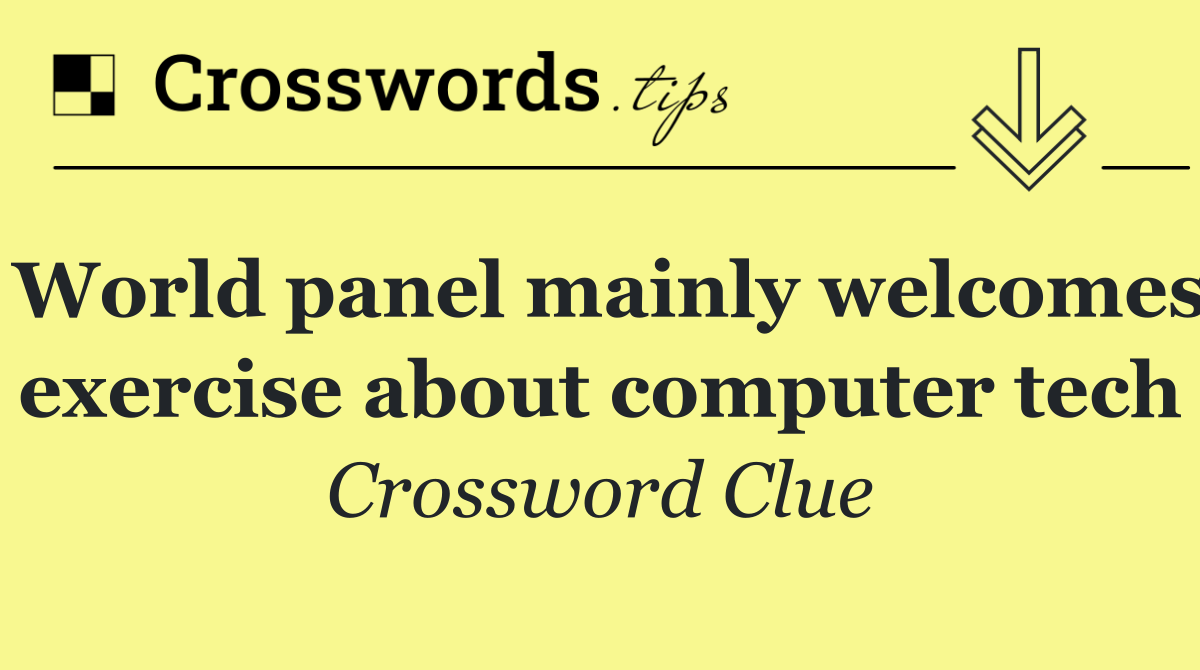 Crosswords.tips

World panel mainly welcomes exercise about computer tech

Crossword Clue